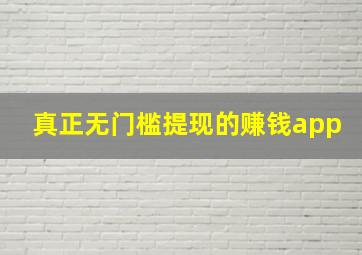 真正无门槛提现的赚钱app